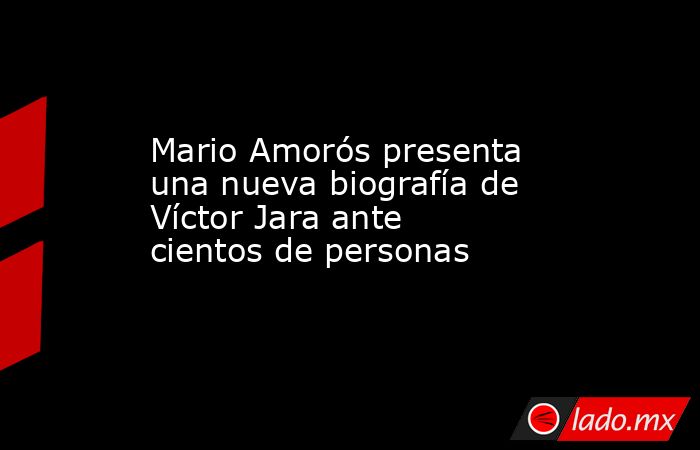 Mario Amorós presenta una nueva biografía de Víctor Jara ante cientos de personas

lado.mx